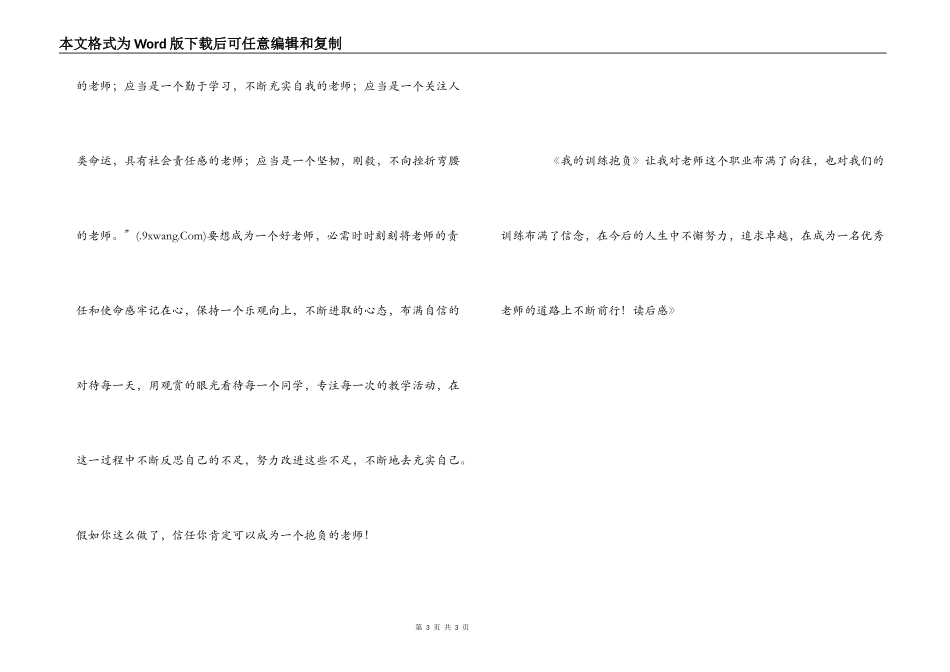 本文格式为Word版下载后可任意编辑和复制

的老师；应当是一个勤于学习，不断充实自我的老师；应当是一个关注人类命运，具有社会责任感的老师；应当是一个坚韧，刚毅，不向挫折弯腰的老师。”(.9xwang.Com)要想成为一个好老师，必需时时刻刻将老师的责任和使命感牢记在心，保持一个乐观向上，不断进取的心态，布满自信的对待每一天，用观赏的眼光看待每一个同学，专注每一次的教学活动，在这一过程中不断反思自己的不足，努力改进这些不足，不断地去充实自己。

假如你这么做了，信任你肯定可以成为一个抱负的老师！

《我的训练抱负》让我对老师这个职业布满了向往，也对我们的训练布满了信念，在今后的人生中不懈努力，追求卓越，在成为一名优秀老师的道路上不断前行！读后感》

第 3 页 共 3 页